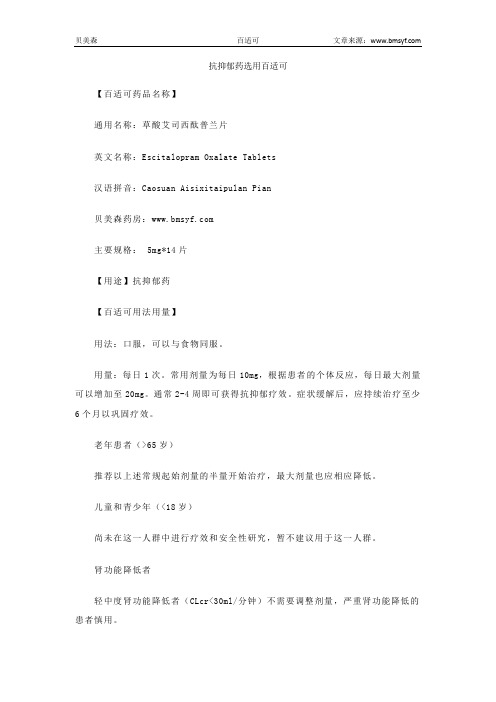 贝美森　　　　百适可　　　　文章来源：www.bmsyf.com

抗抑郁药选用百适可

【百适可药品名称】

通用名称：草酸艾司西酞普兰片

英文名称：Escitalopram Oxalate Tablets

汉语拼音：Caosuan Aisixitaipulan Pian

贝美森药房：www.bmsyf.com

主要规格：　5mg*14片

【用途】抗抑郁药

【百适可用法用量】

用法：口服，可以与食物同服。

用量：每日1次。常用剂量为每日10mg，根据患者的个体反应，每日最大剂量可以增加至20mg。通常2-4周即可获得抗抑郁疗效。症状缓解后，应持续治疗至少6个月以巩固疗效。

老年患者（>65岁）

推荐以上述常规起始剂量的半量开始治疗，最大剂量也应相应降低。

儿童和青少年（<18岁）

尚未在这一人群中进行疗效和安全性研究，暂不建议用于这一人群。

肾功能降低者

轻中度肾功能降低者（CLcr<30ml/分钟）不需要调整剂量，严重肾功能降低的患者慎用。